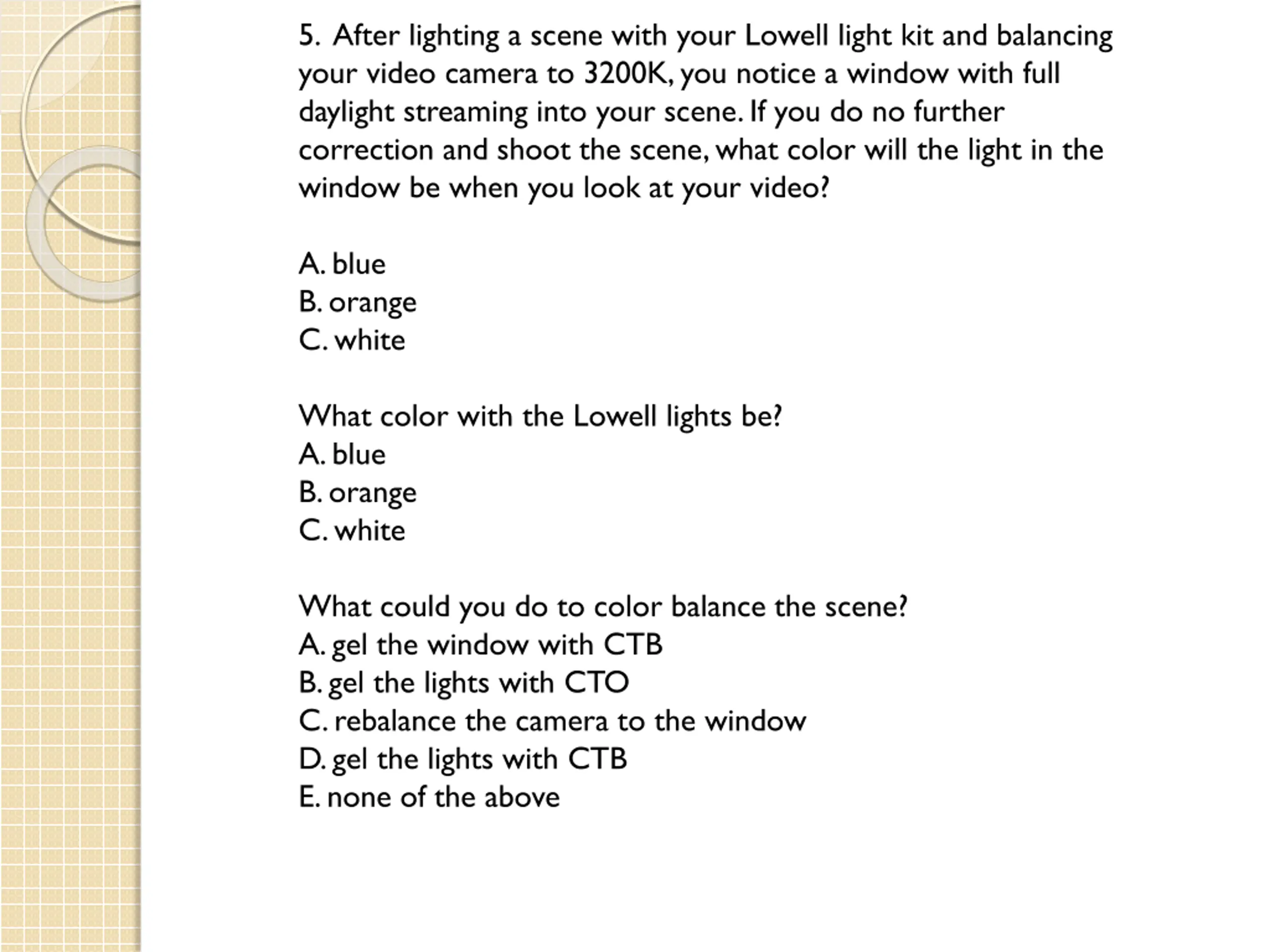 5. After lighting a scene with your Lowell light kit and balancing your video camera to 3200K, you notice a window with full daylight streaming into your scene. If you do no further correction and shoot the scene, what color will the light in the window be when you look at your video?

A. blue
B. orange
C. white

What color with the Lowell lights be?
A. blue
B. orange
C. white

What could you do to color balance the scene?
A. gel the window with CTB
B. gel the lights with CTO
C. rebalance the camera to the window
D. gel the lights with CTB
E. none of the above